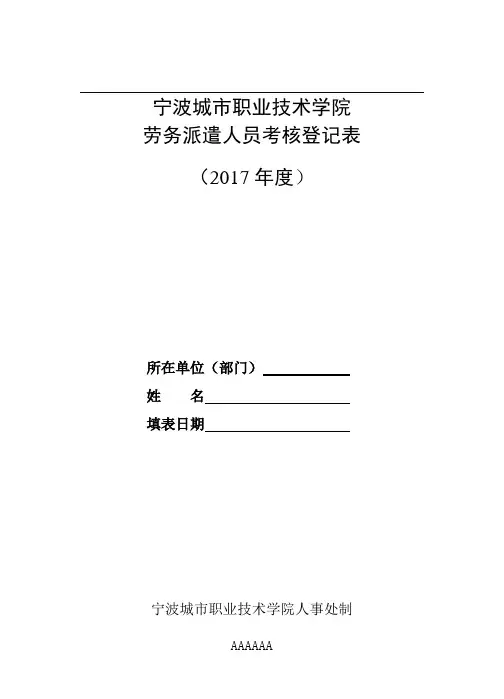 宁波城市职业技术学院
劳务派遣人员考核登记表

（2017年度）

所在单位（部门）____
姓　　名____
填表日期____

宁波城市职业技术学院人事处制

AAAAAA